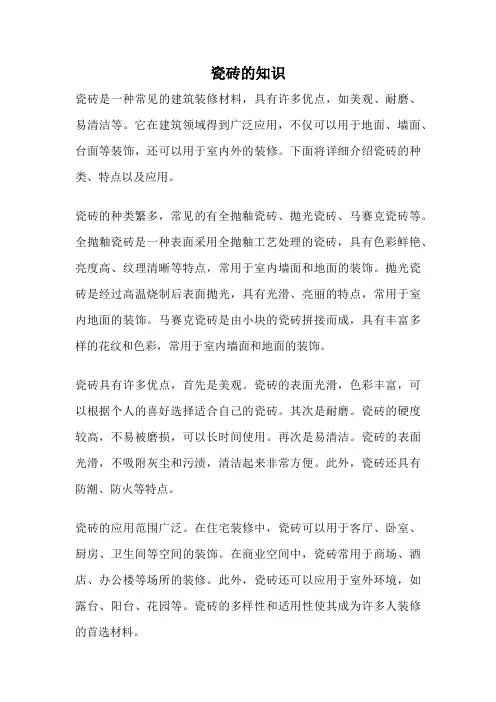 瓷砖的知识

瓷砖是一种常见的建筑装修材料，具有许多优点，如美观、耐磨、易清洁等。它在建筑领域得到广泛应用，不仅可以用于地面、墙面、台面等装饰，还可以用于室内外的装修。下面将详细介绍瓷砖的种类、特点以及应用。

瓷砖的种类繁多，常见的有全抛釉瓷砖、抛光瓷砖、马赛克瓷砖等。全抛釉瓷砖是一种表面采用全抛釉工艺处理的瓷砖，具有色彩鲜艳、亮度高、纹理清晰等特点，常用于室内墙面和地面的装饰。抛光瓷砖是经过高温烧制后表面抛光，具有光滑、亮丽的特点，常用于室内地面的装饰。马赛克瓷砖是由小块的瓷砖拼接而成，具有丰富多样的花纹和色彩，常用于室内墙面和地面的装饰。

瓷砖具有许多优点，首先是美观。瓷砖的表面光滑，色彩丰富，可以根据个人的喜好选择适合自己的瓷砖。其次是耐磨。瓷砖的硬度较高，不易被磨损，可以长时间使用。再次是易清洁。瓷砖的表面光滑，不吸附灰尘和污渍，清洁起来非常方便。此外，瓷砖还具有防潮、防火等特点。

瓷砖的应用范围广泛。在住宅装修中，瓷砖可以用于客厅、卧室、厨房、卫生间等空间的装饰。在商业空间中，瓷砖常用于商场、酒店、办公楼等场所的装修。此外，瓷砖还可以应用于室外环境，如露台、阳台、花园等。瓷砖的多样性和适用性使其成为许多人装修的首选材料。